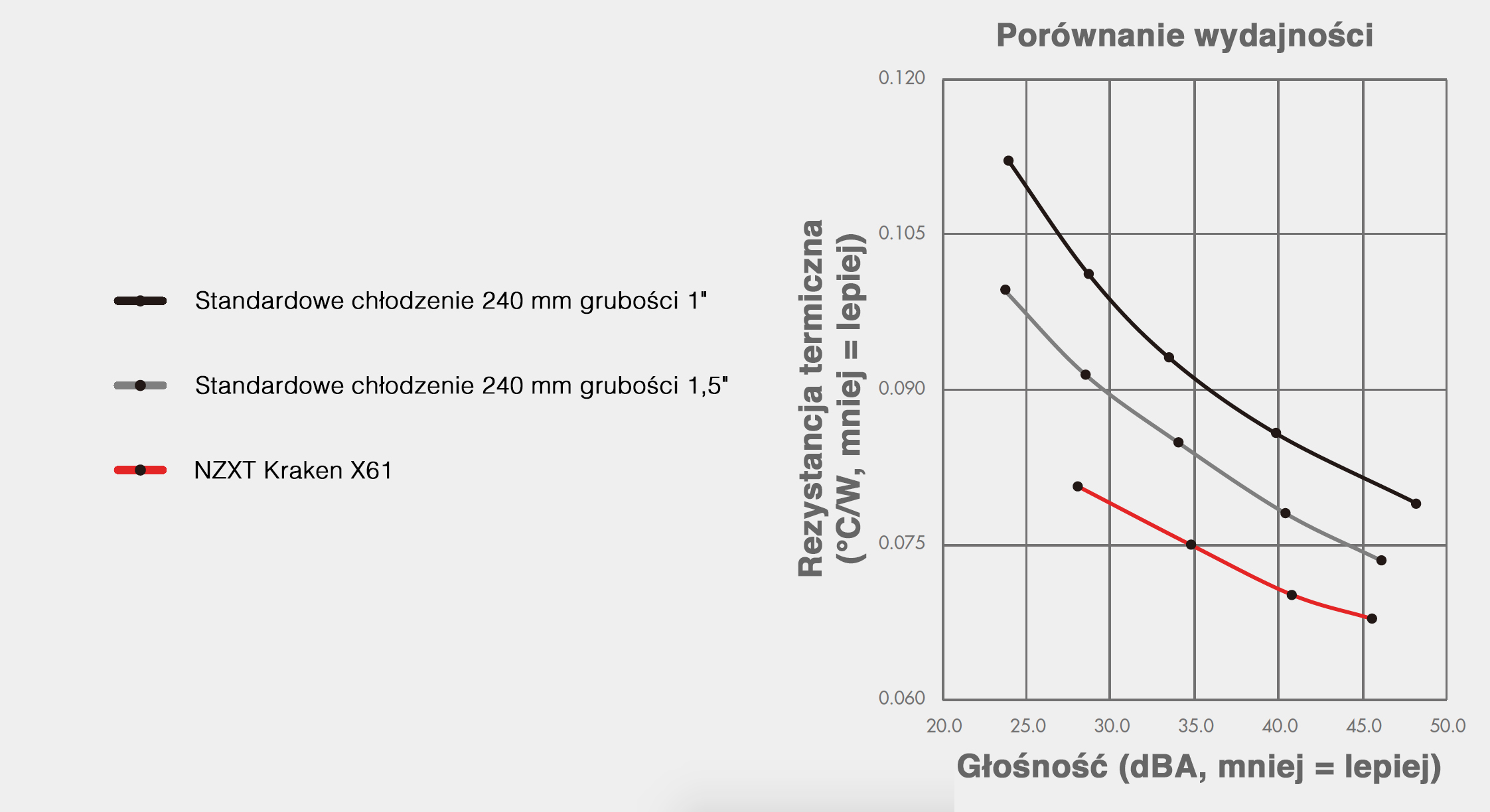 Standardowe chłodzenie 240 mm grubości 1"

Standardowe chłodzenie 240 mm grubości 1,5"

NZXT Kraken X61

Porównanie wydajności

Rezystancja termiczna (°C/W, mniej = lepiej)

0.120
0.105
0.090
0.075
0.060

20.0 25.0 30.0 35.0 40.0 45.0 50.0

Głośność (dBA, mniej = lepiej)